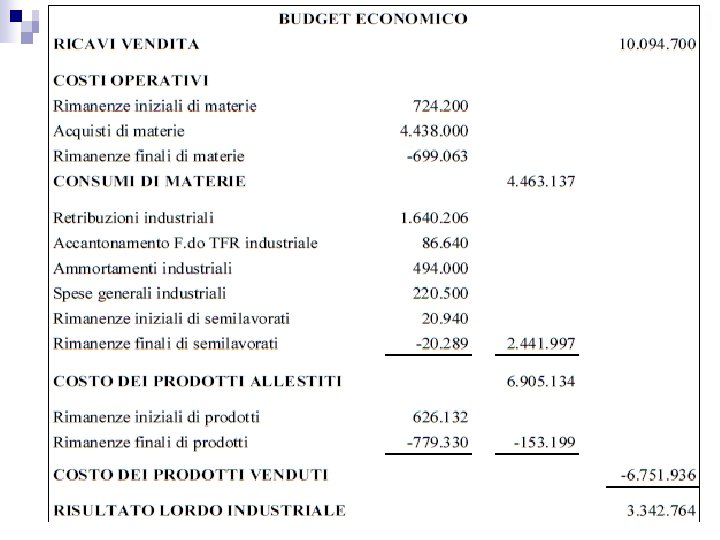 BUDGET ECONOMICO

| | | | |
|---|---|---|---|
| RICAVI VENDITA | | | 10.094.700 |
| COSTI OPERATIVI | | | |
| Rimanenze iniziali di materie | 724.200 | | |
| Acquisti di materie | 4.438.000 | | |
| Rimanenze finali di materie | -699.063 | | |
| CONSUMI DI MATERIE | | 4.463.137 | |
| Retribuzioni industriali | 1.640.206 | | |
| Accantonamento F.do TFR industriale | 86.640 | | |
| Ammortamenti industriali | 494.000 | | |
| Spese generali industriali | 220.500 | | |
| Rimanenze iniziali di semilavorati | 20.940 | | |
| Rimanenze finali di semilavorati | -20.289 | 2.441.997 | |
| COSTO DEI PRODOTTI ALLESTITI | | 6.905.134 | |
| Rimanenze iniziali di prodotti | 626.132 | | |
| Rimanenze finali di prodotti | -779.330 | -153.199 | |
| COSTO DEI PRODOTTI VENDUTI | | | -6.751.936 |
| RISULTATO LORDO INDUSTRIALE | | | 3.342.764 |